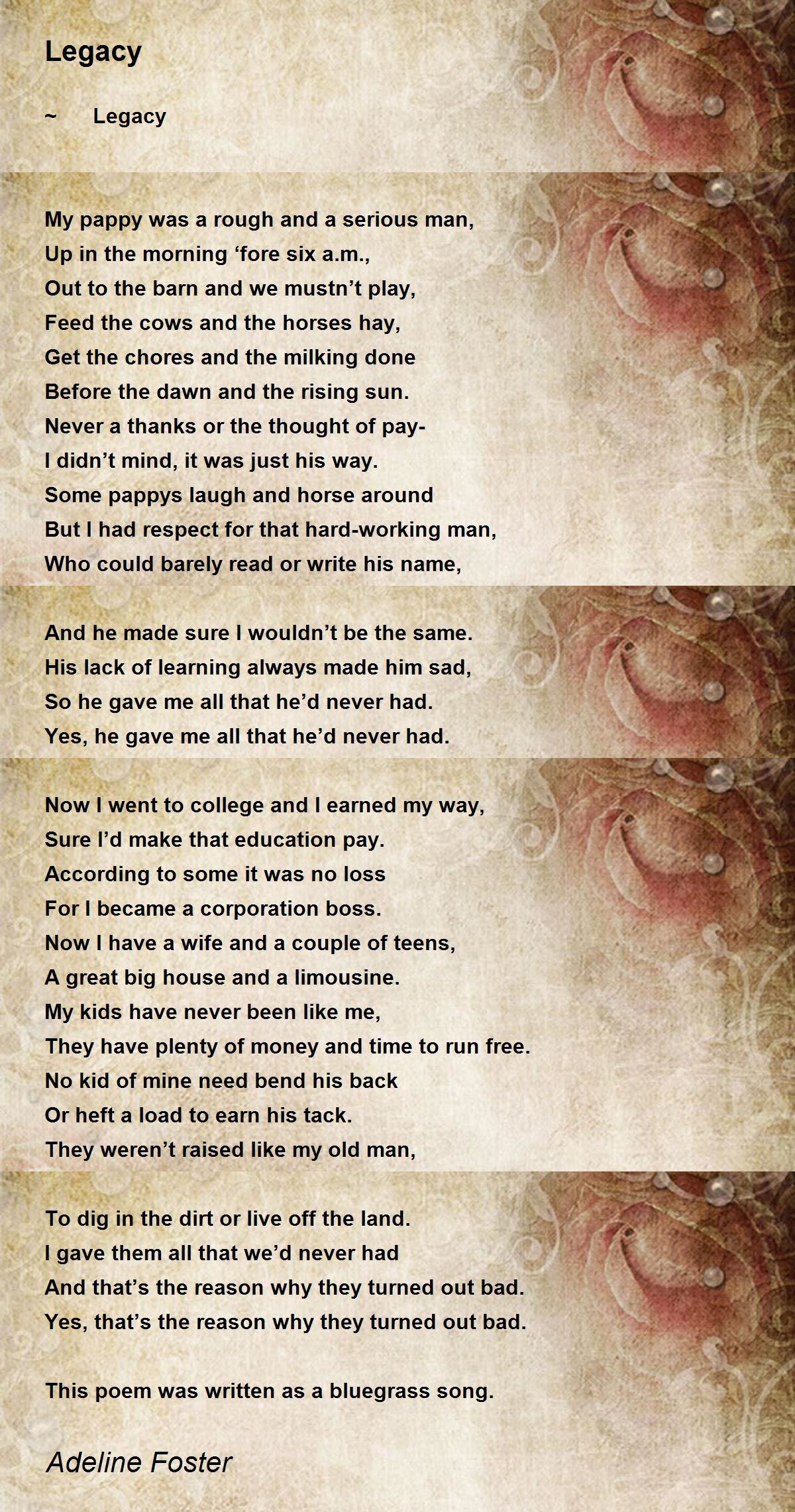 Legacy

~ Legacy

My pappy was a rough and a serious man,
Up in the morning ‘fore six a.m.,
Out to the barn and we mustn’t play,
Feed the cows and the horses hay,
Get the chores and the milking done
Before the dawn and the rising sun.
Never a thanks or the thought of pay-
I didn’t mind, it was just his way.
Some pappys laugh and horse around
But I had respect for that hard-working man,
Who could barely read or write his name,

And he made sure I wouldn’t be the same.
His lack of learning always made him sad,
So he gave me all that he’d never had.
Yes, he gave me all that he’d never had.

Now I went to college and I earned my way,
Sure I’d make that education pay.
According to some it was no loss
For I became a corporation boss.
Now I have a wife and a couple of teens,
A great big house and a limousine.
My kids have never been like me,
They have plenty of money and time to run free.
No kid of mine need bend his back
Or heft a load to earn his tack.
They weren’t raised like my old man,

To dig in the dirt or live off the land.
I gave them all that we’d never had
And that’s the reason why they turned out bad.
Yes, that’s the reason why they turned out bad.

This poem was written as a bluegrass song.

Adeline Foster